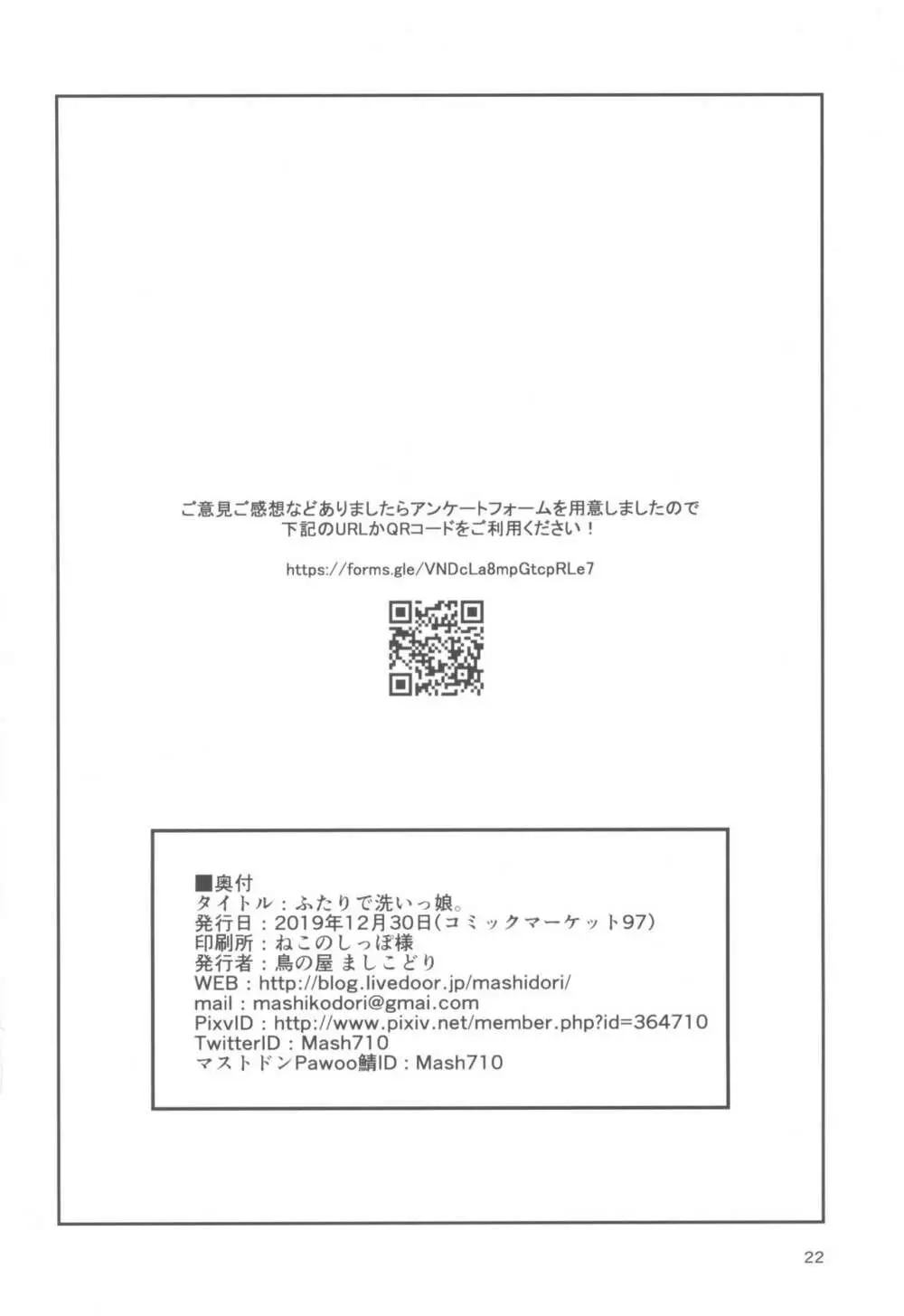 ご意見ご感想などありましたらアンケートフォームを用意しましたので
下記のURLかQRコードをご利用ください！

https://forms.gle/VNDcLa8mpGtcpRLe7

■奥付
タイトル：ふたりで洗いっ娘。
発行日：2019年12月30日(コミックマーケット97)
印刷所：ねこのしっぽ様
発行者：鳥の屋 ましこどり
WEB：http://blog.livedoor.jp/mashidori/
mail：mashikodori@gmai.com
PixvID：http://www.pixiv.net/member.php?id=364710
TwitterID：Mash710
マストドンPawoo鯖ID：Mash710

22